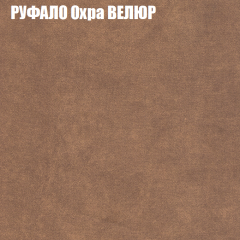 РУФАЛО Охра ВЕЛЮР